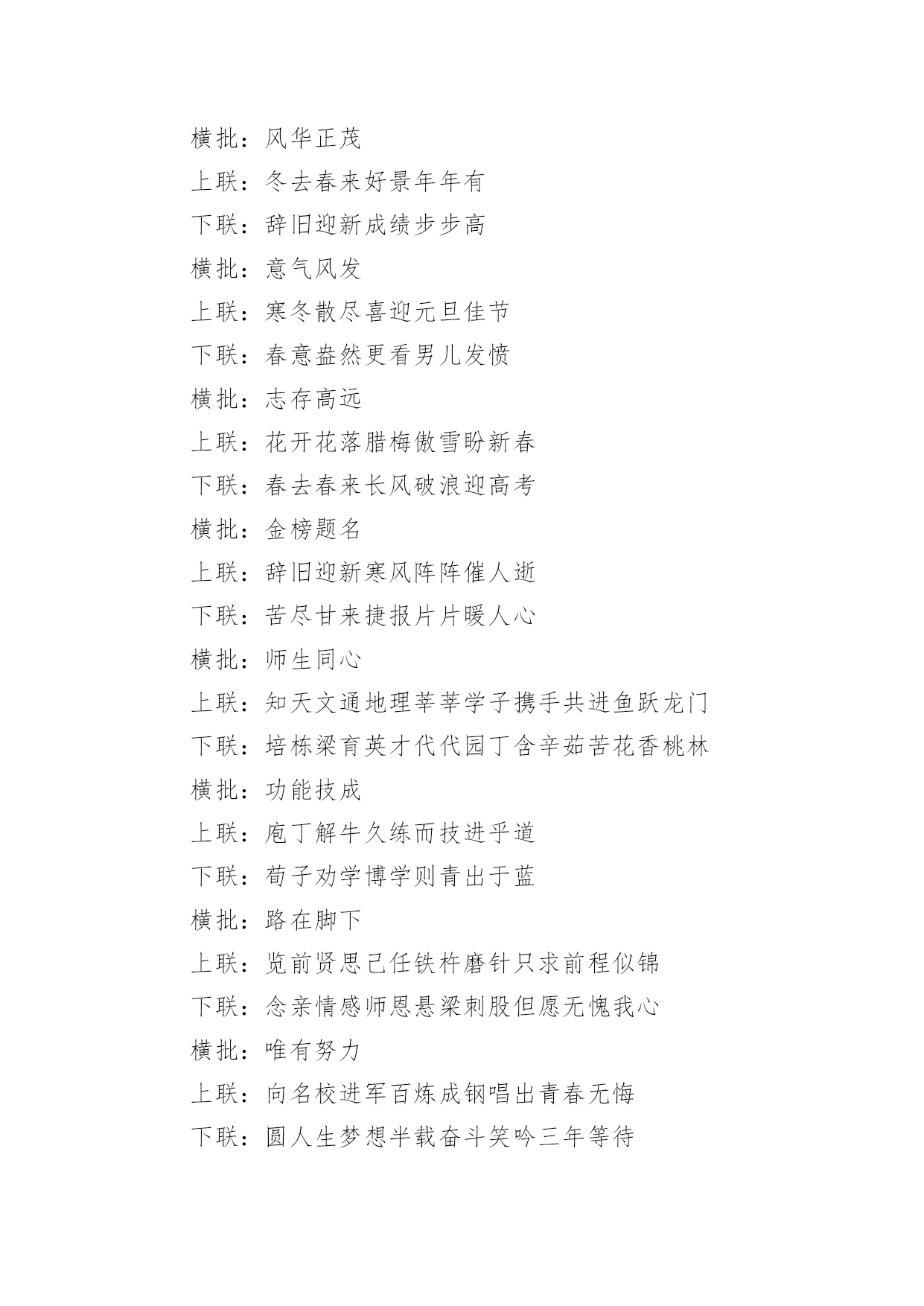 横批：风华正茂

上联：冬去春来好景年年有

下联：辞旧迎新成绩步步高

横批：意气风发

上联：寒冬散尽喜迎元旦佳节

下联：春意盎然更看男儿发愤

横批：志存高远

上联：花开花落腊梅傲雪盼新春

下联：春去春来长风破浪迎高考

横批：金榜题名

上联：辞旧迎新寒风阵阵催人逝

下联：苦尽甘来捷报片片暖人心

横批：师生同心

上联：知天文通地理莘莘学子携手共进鱼跃龙门

下联：培栋梁育英才代代园丁含辛茹苦花香桃林

横批：功能技成

上联：庖丁解牛久练而技进乎道

下联：荀子劝学博学则青出于蓝

横批：路在脚下

上联：览前贤思己任铁杵磨针只求前程似锦

下联：念亲情感师恩悬梁刺股但愿无愧我心

横批：唯有努力

上联：向名校进军百炼成钢唱出青春无悔

下联：圆人生梦想半载奋斗笑吟三年等待